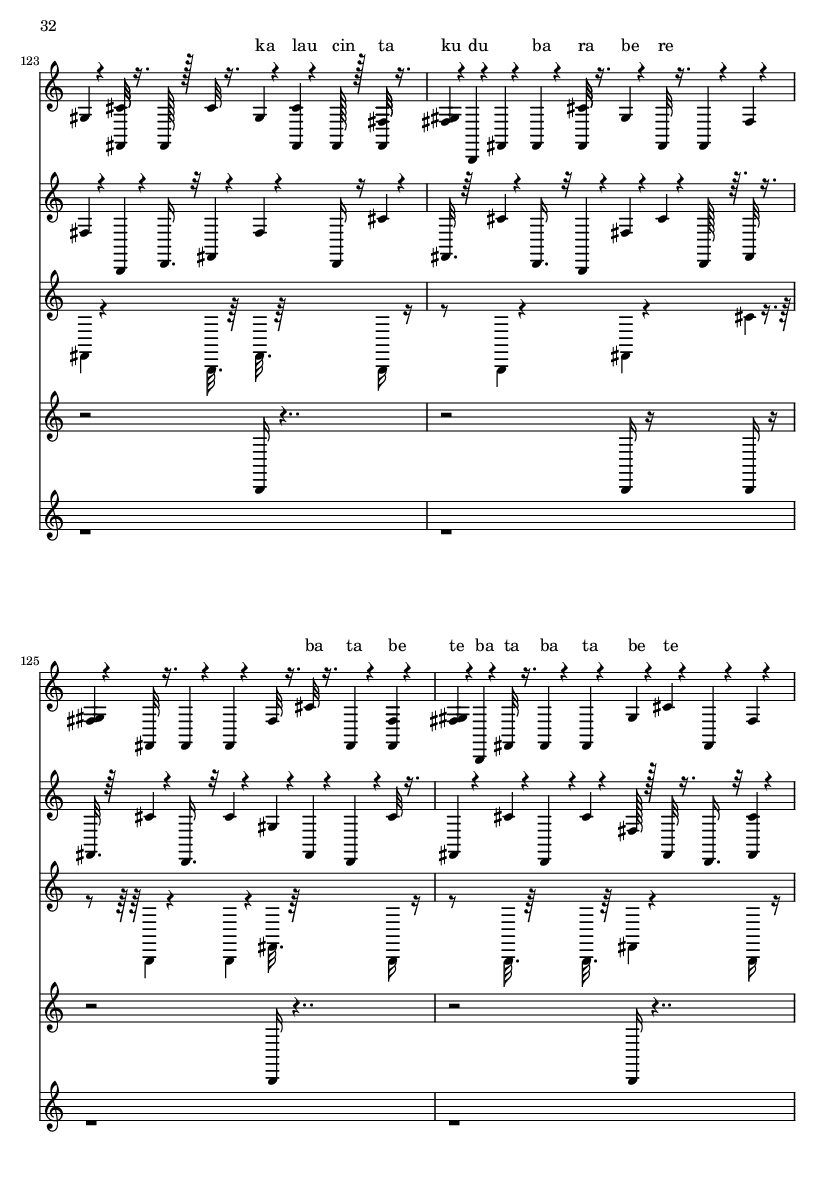 32

123

ka lau cin ta ku du ba ra be re

125

ba ta be te ba ta ba ta be te